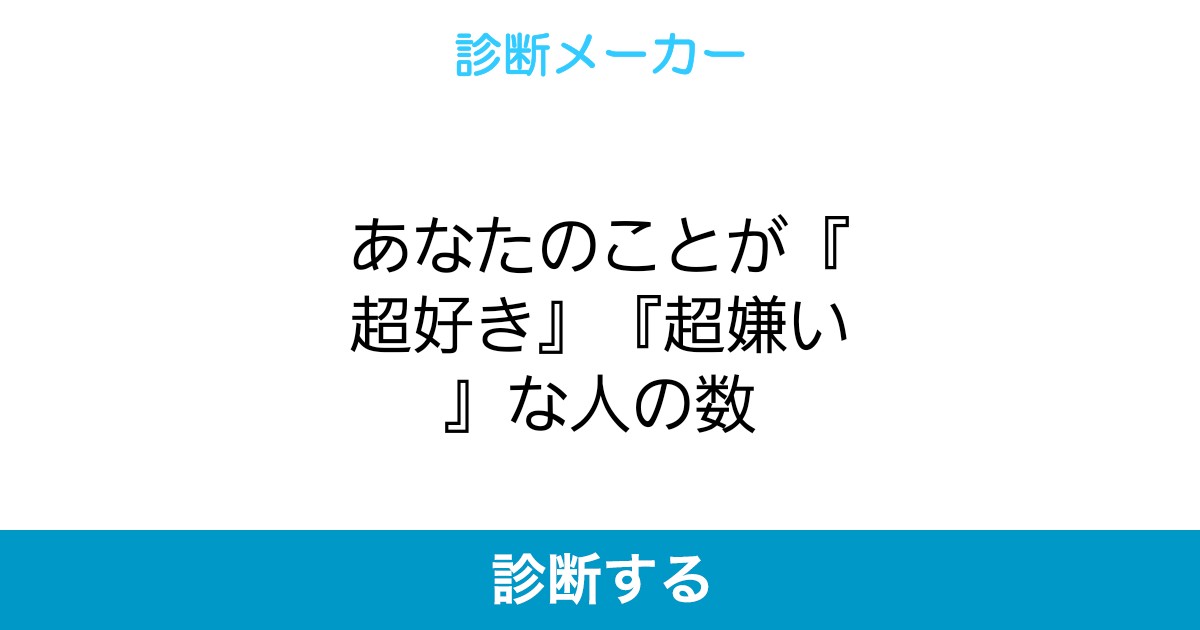 診断メーカー

あなたのことが『超好き』『超嫌い』な人の数

診断する